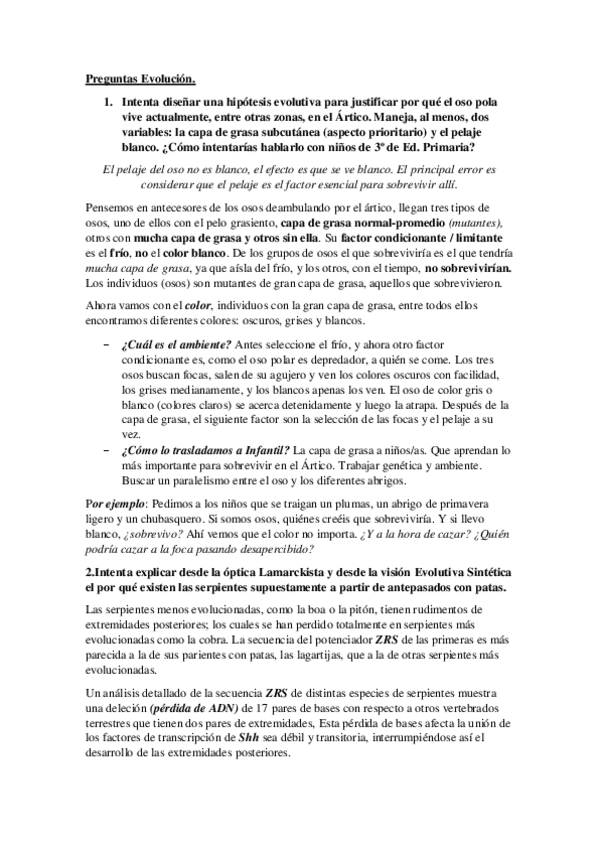 Preguntas Evolución.

1. Intenta diseñar una hipótesis evolutiva para justificar por qué el oso pola vive actualmente, entre otras zonas, en el Ártico. Maneja, al menos, dos variables: la capa de grasa subcutánea (aspecto prioritario) y el pelaje blanco. ¿Cómo intentarías hablarlo con niños de 3º de Ed. Primaria?

El pelaje del oso no es blanco, el efecto es que se ve blanco. El principal error es considerar que el pelaje es el factor esencial para sobrevivir allí.

Pensemos en antecesores de los osos deambulando por el ártico, llegan tres tipos de osos, uno de ellos con el pelo grasiento, capa de grasa normal-promedio (mutantes), otros con mucha capa de grasa y otros sin ella. Su factor condicionante / limitante es el frío, no el color blanco. De los grupos de osos el que sobreviviría es el que tendría mucha capa de grasa, ya que aísla del frío, y los otros, con el tiempo, no sobrevivirían. Los individuos (osos) son mutantes de gran capa de grasa, aquellos que sobrevivieron.

Ahora vamos con el color, individuos con la gran capa de grasa, entre todos ellos encontramos diferentes colores: oscuros, grises y blancos.

– ¿Cuál es el ambiente? Antes seleccione el frío, y ahora otro factor condicionante es, como el oso polar es depredador, a quién se come. Los tres osos buscan focas, salen de su agujero y ven los colores oscuros con facilidad, los grises medianamente, y los blancos apenas los ven. El oso de color gris o blanco (colores claros) se acerca detenidamente y luego la atrapa. Después de la capa de grasa, el siguiente factor son la selección de las focas y el pelaje a su vez.
– ¿Cómo lo trasladamos a Infantil? La capa de grasa a niños/as. Que aprendan lo más importante para sobrevivir en el Ártico. Trabajar genética y ambiente. Buscar un paralelismo entre el oso y los diferentes abrigos.

Por ejemplo: Pedimos a los niños que se traigan un plumas, un abrigo de primavera ligero y un chubasquero. Si somos osos, quiénes creéis que sobreviviría. Y si llevo blanco, ¿sobrevivo? Ahí vemos que el color no importa. ¿Y a la hora de cazar? ¿Quién podría cazar a la foca pasando desapercibido?

2.Intenta explicar desde la óptica Lamarckista y desde la visión Evolutiva Sintética el por qué existen las serpientes supuestamente a partir de antepasados con patas.

Las serpientes menos evolucionadas, como la boa o la pitón, tienen rudimentos de extremidades posteriores; los cuales se han perdido totalmente en serpientes más evolucionadas como la cobra. La secuencia del potenciador ZRS de las primeras es más parecida a la de sus parientes con patas, las lagartijas, que a la de otras serpientes más evolucionadas.

Un análisis detallado de la secuencia ZRS de distintas especies de serpientes muestra una deleción (pérdida de ADN) de 17 pares de bases con respecto a otros vertebrados terrestres que tienen dos pares de extremidades, Esta pérdida de bases afecta la unión de los factores de transcripción de Shh sea débil y transitoria, interrumpiéndose así el desarrollo de las extremidades posteriores.